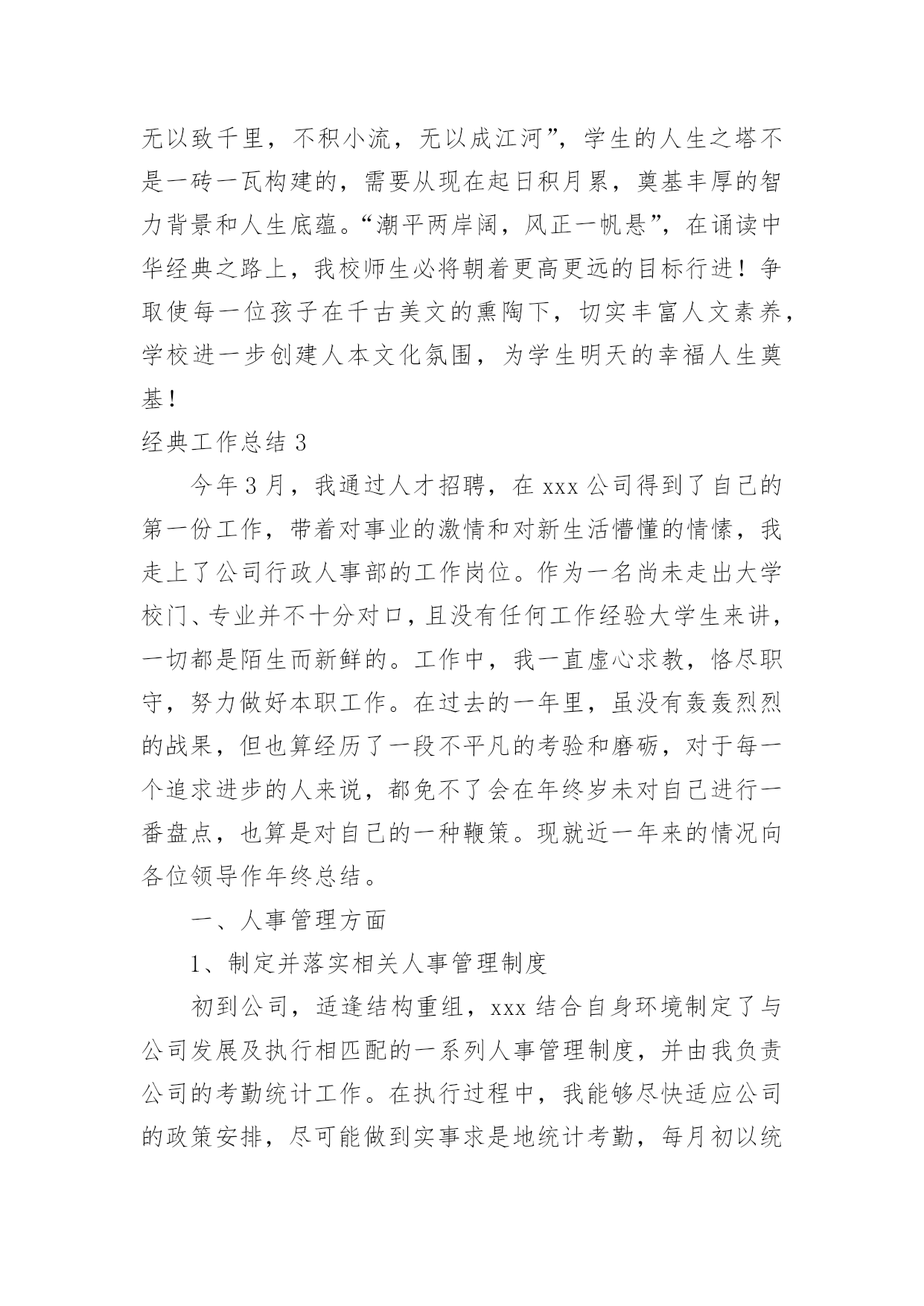 无以致千里，不积小流，无以成江河”，学生的人生之塔不是一砖一瓦构建的，需要从现在起日积月累，奠基丰厚的智力背景和人生底蕴。“潮平两岸阔，风正一帆悬”，在诵读中华经典之路上，我校师生必将朝着更高更远的目标行进！争取使每一位孩子在千古美文的熏陶下，切实丰富人文素养，学校进一步创建人本文化氛围，为学生明天的幸福人生奠基！

经典工作总结 3

今年 3 月，我通过人才招聘，在 xxx 公司得到了自己的第一份工作，带着对事业的激情和对新生活懵懂的情愫，我走上了公司行政人事部的工作岗位。作为一名尚未走出大学校门、专业并不十分对口，且没有任何工作经验大学生来讲，一切都是陌生而新鲜的。工作中，我一直虚心求教，恪尽职守，努力做好本职工作。在过去的一年里，虽没有轰轰烈烈的战果，但也算经历了一段不平凡的考验和磨砺，对于每一个追求进步的人来说，都免不了会在年终岁未对自己进行一番盘点，也算是对自己的一种鞭策。现就近一年来的情况向各位领导作年终总结。

一、人事管理方面

1、制定并落实相关人事管理制度

初到公司，适逢结构重组，xxx 结合自身环境制定了与公司发展及执行相匹配的一系列人事管理制度，并由我负责公司的考勤统计工作。在执行过程中，我能够尽快适应公司的政策安排，尽可能做到实事求是地统计考勤，每月初以统